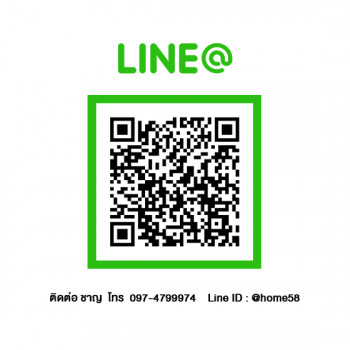 LINE@

ติดต่อ ชาญ โทร 097-4799974 Line ID : @home58